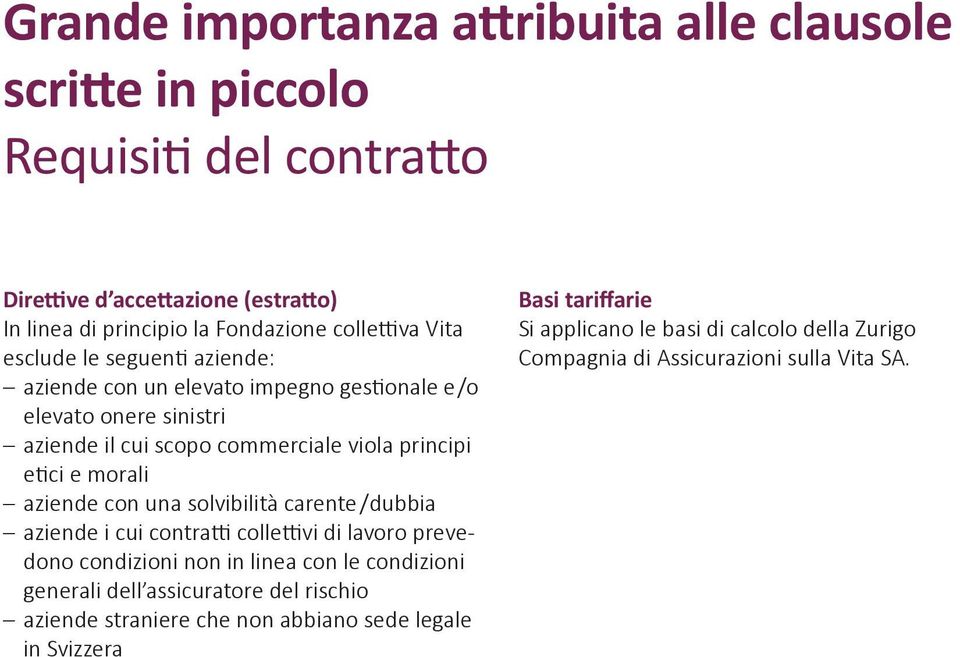 Grande importanza attribuita alle clausole scritte in piccolo
Requisiti del contratto

Direttive d'accettazione (estratto)
In linea di principio la Fondazione collettiva Vita esclude le seguenti aziende:
– aziende con un elevato impegno gestionale e/o elevato onere sinistri
– aziende il cui scopo commerciale viola principi etici e morali
– aziende con una solvibilità carente/dubbia
– aziende i cui contratti collettivi di lavoro prevedono condizioni non in linea con le condizioni generali dell'assicuratore del rischio
– aziende straniere che non abbiano sede legale in Svizzera

Basi tariffarie
Si applicano le basi di calcolo della Zurigo Compagnia di Assicurazioni sulla Vita SA.